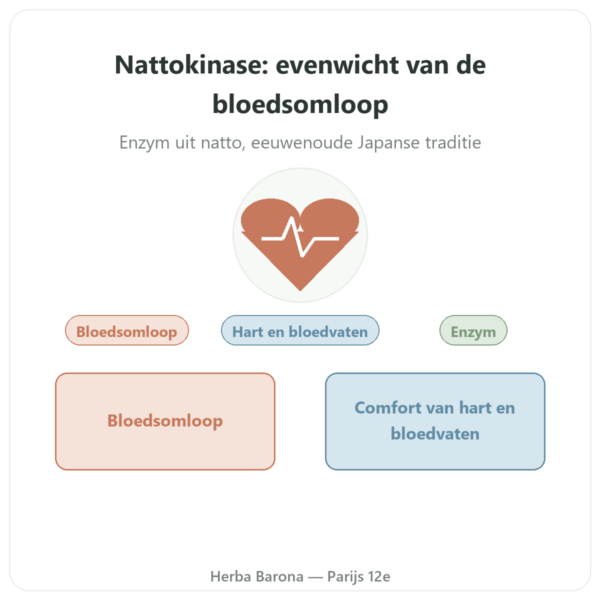 Nattokinase: evenwicht van de bloedsomloop

Enzym uit natto, eeuwenoude Japanse traditie

Bloedsomloop

Hart en bloedvaten

Enzym

Bloedsomloop

Comfort van hart en bloedvaten

Herba Barona — Parijs 12e